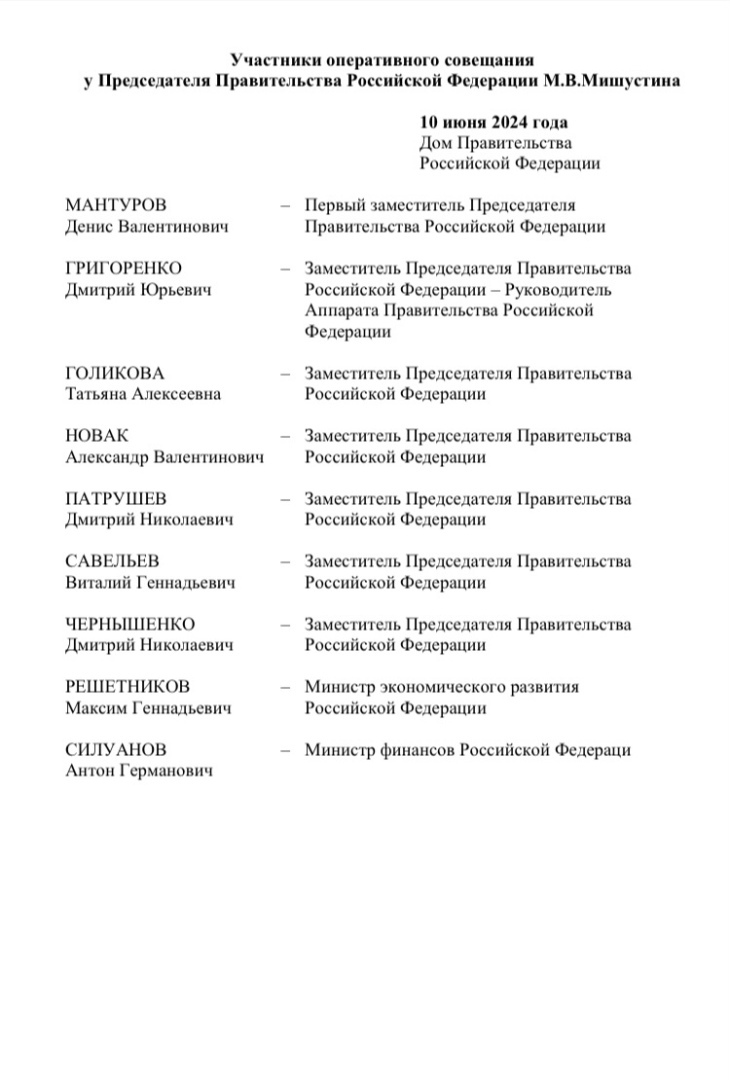 Участники оперативного совещания
у Председателя Правительства Российской Федерации М.В.Мишустина

10 июня 2024 года
Дом Правительства
Российской Федерации

МАНТУРОВ
Денис Валентинович – Первый заместитель Председателя Правительства Российской Федерации

ГРИГОРЕНКО
Дмитрий Юрьевич – Заместитель Председателя Правительства Российской Федерации – Руководитель Аппарата Правительства Российской Федерации

ГОЛИКОВА
Татьяна Алексеевна – Заместитель Председателя Правительства Российской Федерации

НОВАК
Александр Валентинович – Заместитель Председателя Правительства Российской Федерации

ПАТРУШЕВ
Дмитрий Николаевич – Заместитель Председателя Правительства Российской Федерации

САВЕЛЬЕВ
Виталий Геннадьевич – Заместитель Председателя Правительства Российской Федерации

ЧЕРНЫШЕНКО
Дмитрий Николаевич – Заместитель Председателя Правительства Российской Федерации

РЕШЕТНИКОВ
Максим Геннадьевич – Министр экономического развития Российской Федерации

СИЛУАНОВ
Антон Германович – Министр финансов Российской Федераци